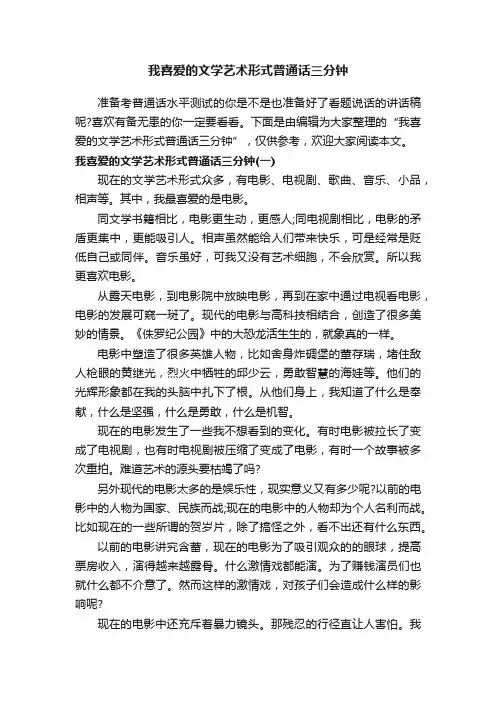 我喜爱的文学艺术形式普通话三分钟

准备考普通话水平测试的你是不是也准备好了看题说话的讲话稿呢?喜欢有备无患的你一定要看看。下面是由编辑为大家整理的“我喜爱的文学艺术形式普通话三分钟”，仅供参考，欢迎大家阅读本文。

我喜爱的文学艺术形式普通话三分钟(一)

现在的文学艺术形式众多，有电影、电视剧、歌曲、音乐、小品，相声等。其中，我最喜爱的是电影。

同文学书籍相比，电影更生动，更感人;同电视剧相比，电影的矛盾更集中，更能吸引人。相声虽然能给人们带来快乐，可是经常是贬低自己或同伴。音乐虽好，可我又没有艺术细胞，不会欣赏。所以我更喜欢电影。

从露天电影，到电影院中放映电影，再到在家中通过电视看电影，电影的发展可窥一斑了。现代的电影与高科技相结合，创造了很多美妙的情景。《侏罗纪公园》中的大恐龙活生生的，就象真的一样。

电影中塑造了很多英雄人物，比如舍身炸碉堡的董存瑞，堵住敌人枪眼的黄继光，烈火中牺牲的邱少云，勇敢智慧的海娃等。他们的光辉形象都在我的头脑中扎下了根。从他们身上，我知道了什么是奉献，什么是坚强，什么是勇敢，什么是机智。

现在的电影发生了一些我不想看到的变化。有时电影被拉长了变成了电视剧，也有时电视剧被压缩了变成了电影，有时一个故事被多次重拍。难道艺术的源头要枯竭了吗?

另外现代的电影太多的是娱乐性，现实意义又有多少呢?以前的电影中的人物为国家、民族而战;现在的电影中的人物却为个人名利而战。比如现在的一些所谓的贺岁片，除了搞怪之外，看不出还有什么东西。

以前的电影讲究含蓄，现在的电影为了吸引观众的的眼球，提高票房收入，演得越来越露骨。什么激情戏都能演。为了赚钱演员们也就什么都不介意了。然而这样的激情戏，对孩子们会造成什么样的影响呢?

现在的电影中还充斥着暴力镜头。那残忍的行径直让人害怕。我